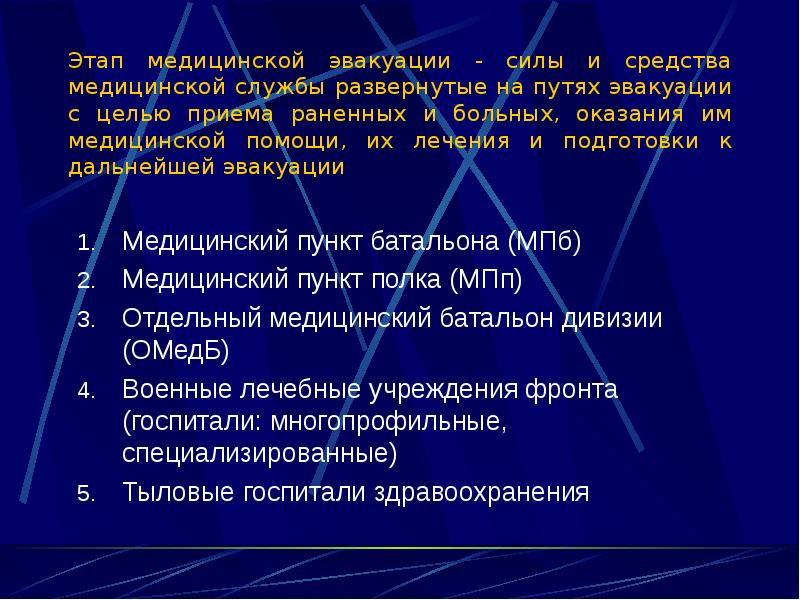 Этап медицинской эвакуации - силы и средства медицинской службы развернутые на путях эвакуации с целью приема раненных и больных, оказания им медицинской помощи, их лечения и подготовки к дальнейшей эвакуации

1. Медицинский пункт батальона (МПб)
2. Медицинский пункт полка (МПп)
3. Отдельный медицинский батальон дивизии (ОМедБ)
4. Военные лечебные учреждения фронта (госпитали: многопрофильные, специализированные)
5. Тыловые госпитали здравоохранения